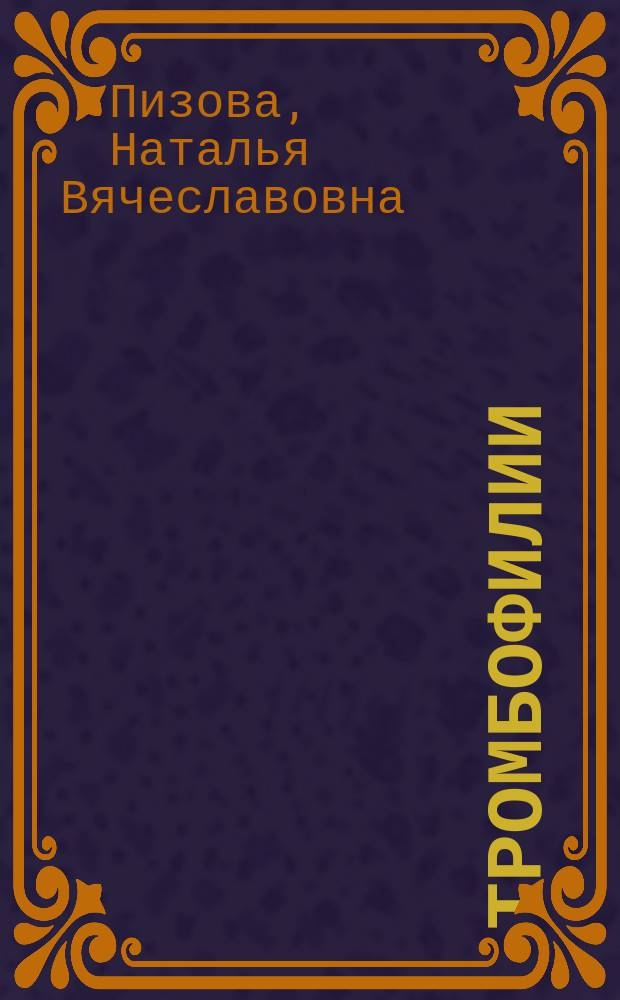 Пизова, Наталья Вячеславовна

ТРОМБОФИЛИИ